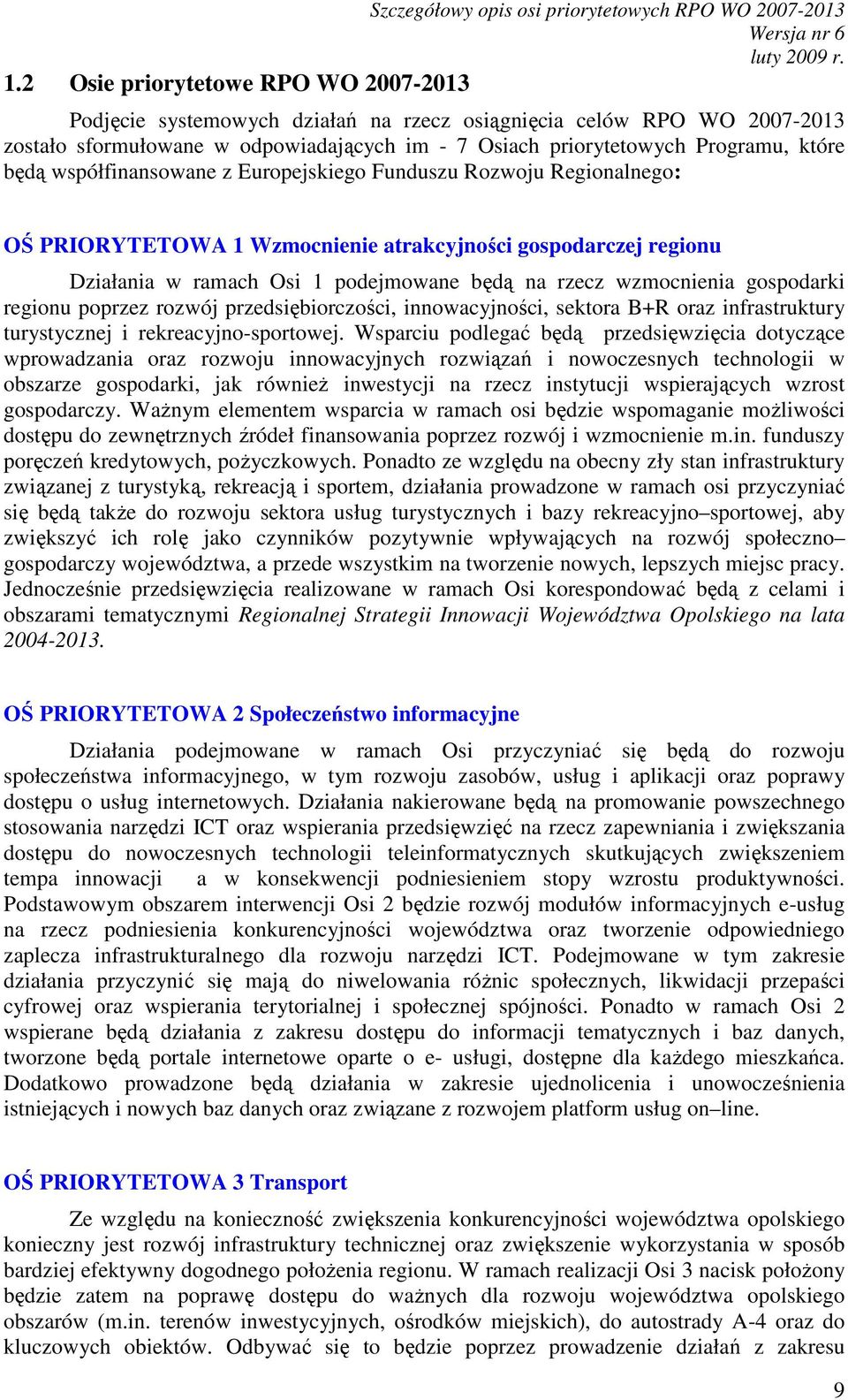 Szczegółowy opis osi priorytetowych RPO WO 2007-2013
Wersja nr 6
luty 2009 r.

1.2 Osie priorytetowe RPO WO 2007-2013

Podjęcie systemowych działań na rzecz osiągnięcia celów RPO WO 2007-2013 zostało sformułowane w odpowiadających im - 7 Osiach priorytetowych Programu, które będą współfinansowane z Europejskiego Funduszu Rozwoju Regionalnego:

OŚ PRIORYTETOWA 1 Wzmocnienie atrakcyjności gospodarczej regionu

Działania w ramach Osi 1 podejmowane będą na rzecz wzmocnienia gospodarki regionu poprzez rozwój przedsiębiorczości, innowacyjności, sektora B+R oraz infrastruktury turystycznej i rekreacyjno-sportowej. Wsparciu podlegać będą przedsięwzięcia dotyczące wprowadzania oraz rozwoju innowacyjnych rozwiązań i nowoczesnych technologii w obszarze gospodarki, jak również inwestycji na rzecz instytucji wspierających wzrost gospodarczy. Ważnym elementem wsparcia w ramach osi będzie wspomaganie możliwości dostępu do zewnętrznych źródeł finansowania poprzez rozwój i wzmocnienie m.in. funduszy poręczeń kredytowych, pożyczkowych. Ponadto ze względu na obecny zły stan infrastruktury związanej z turystyką, rekreacją i sportem, działania prowadzone w ramach osi przyczyniać się będą także do rozwoju sektora usług turystycznych i bazy rekreacyjno–sportowej, aby zwiększyć ich rolę jako czynników pozytywnie wpływających na rozwój społeczno–gospodarczy województwa, a przede wszystkim na tworzenie nowych, lepszych miejsc pracy. Jednocześnie przedsięwzięcia realizowane w ramach Osi korespondować będą z celami i obszarami tematycznymi Regionalnej Strategii Innowacji Województwa Opolskiego na lata 2004-2013.

OŚ PRIORYTETOWA 2 Społeczeństwo informacyjne

Działania podejmowane w ramach Osi przyczyniać się będą do rozwoju społeczeństwa informacyjnego, w tym rozwoju zasobów, usług i aplikacji oraz poprawy dostępu o usług internetowych. Działania nakierowane będą na promowanie powszechnego stosowania narzędzi ICT oraz wspierania przedsięwzięć na rzecz zapewniania i zwiększania dostępu do nowoczesnych technologii teleinformatycznych skutkujących zwiększeniem tempa innowacji a w konsekwencji podniesieniem stopy wzrostu produktywności. Podstawowym obszarem interwencji Osi 2 będzie rozwój modułów informacyjnych e-usług na rzecz podniesienia konkurencyjności województwa oraz tworzenie odpowiedniego zaplecza infrastrukturalnego dla rozwoju narzędzi ICT. Podejmowane w tym zakresie działania przyczynić się mają do niwelowania różnic społecznych, likwidacji przepaści cyfrowej oraz wspierania terytorialnej i społecznej spójności. Ponadto w ramach Osi 2 wspierane będą działania z zakresu dostępu do informacji tematycznych i baz danych, tworzone będą portale internetowe oparte o e- usługi, dostępne dla każdego mieszkańca. Dodatkowo prowadzone będą działania w zakresie ujednolicenia i unowocześnienia istniejących i nowych baz danych oraz związane z rozwojem platform usług on–line.

OŚ PRIORYTETOWA 3 Transport

Ze względu na konieczność zwiększenia konkurencyjności województwa opolskiego konieczny jest rozwój infrastruktury technicznej oraz zwiększenie wykorzystania w sposób bardziej efektywny dogodnego położenia regionu. W ramach realizacji Osi 3 nacisk położony będzie zatem na poprawę dostępu do ważnych dla rozwoju województwa opolskiego obszarów (m.in. terenów inwestycyjnych, ośrodków miejskich), do autostrady A-4 oraz do kluczowych obiektów. Odbywać się to będzie poprzez prowadzenie działań z zakresu

9